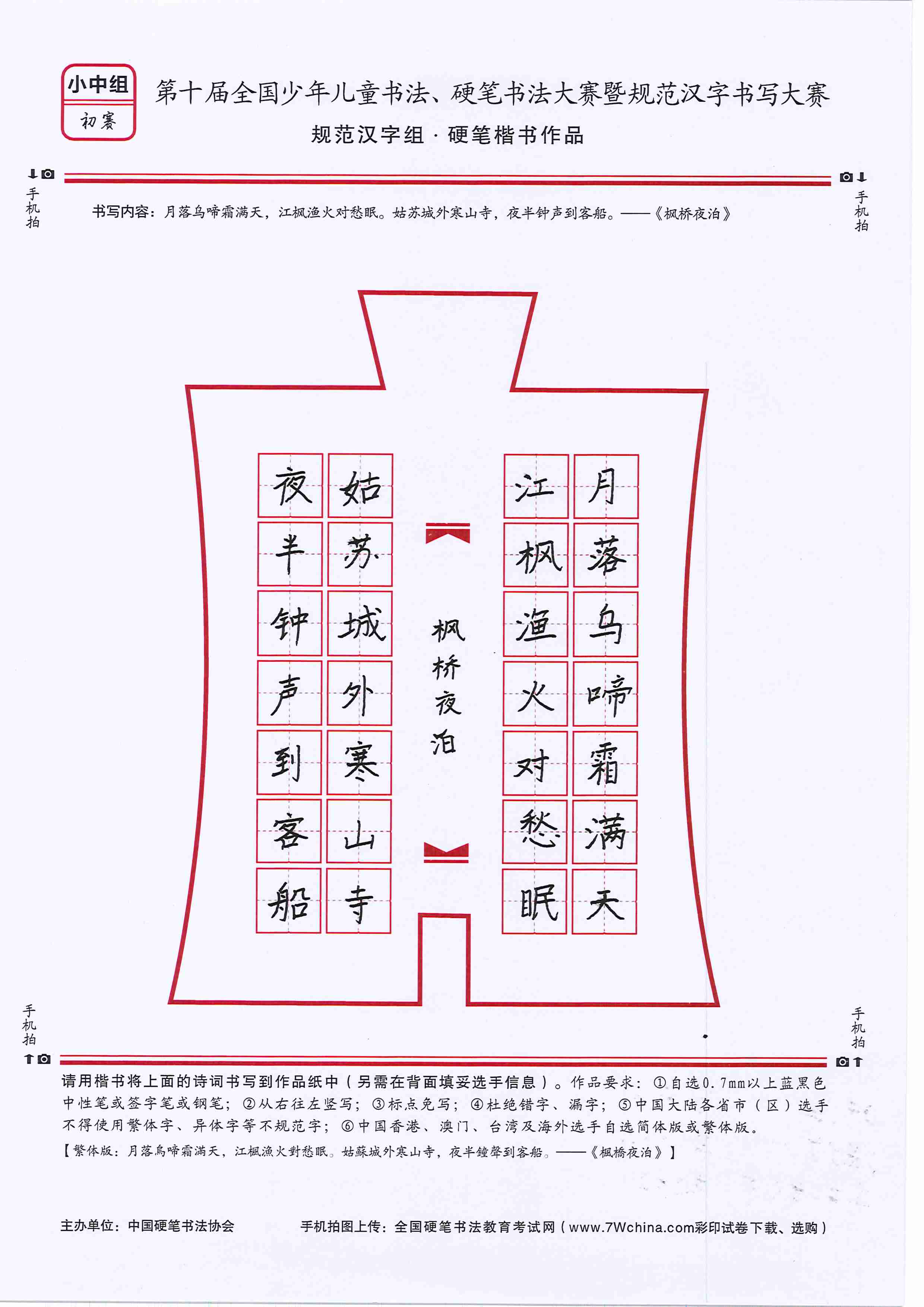 小中组
初赛

第十届全国少年儿童书法、硬笔书法大赛暨规范汉字书写大赛
规范汉字组 · 硬笔楷书作品

手机拍

手机拍

书写内容：月落乌啼霜满天，江枫渔火对愁眠。姑苏城外寒山寺，夜半钟声到客船。——《枫桥夜泊》

月落乌啼霜满天
江枫渔火对愁眠

枫桥夜泊

姑苏城外寒山寺
夜半钟声到客船

手机拍

手机拍

请用楷书将上面的诗词书写到作品纸中（另需在背面填妥选手信息）。作品要求：①自选0.7mm以上蓝黑色中性笔或签字笔或钢笔；②从右往左竖写；③标点免写；④杜绝错字、漏字；⑤中国大陆各省市（区）选手不得使用繁体字、异体字等不规范字；⑥中国香港、澳门、台湾及海外选手自选简体版或繁体版。
【繁体版：月落烏啼霜滿天，江楓漁火對愁眠。姑蘇城外寒山寺，夜半鐘聲到客船。——《楓橋夜泊》】

主办单位：中国硬笔书法协会
手机拍图上传：全国硬笔书法教育考试网（www.7Wchina.com彩印试卷下载、选购）